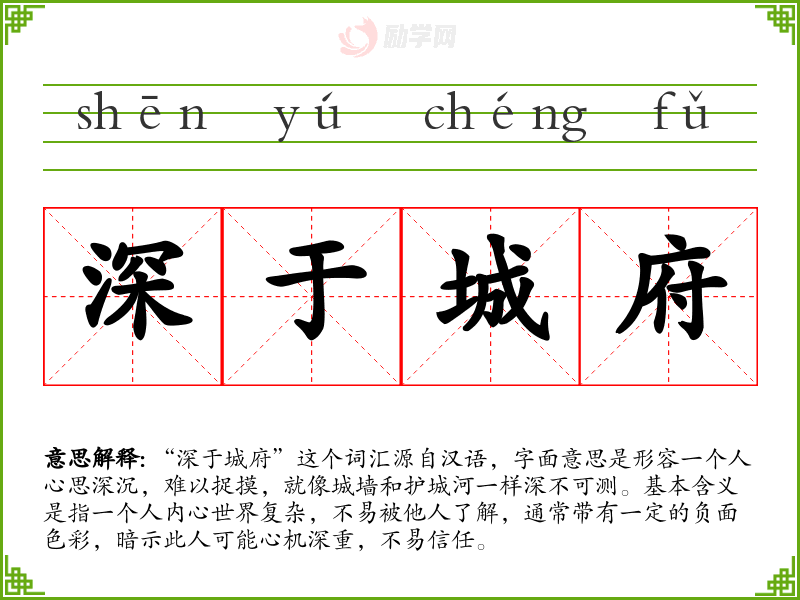 shēn yú chéng fǔ

深于城府

意思解释:“深于城府”这个词汇源自汉语,字面意思是形容一个人心思深沉,难以捉摸,就像城墙和护城河一样深不可测。基本含义是指一个人内心世界复杂,不易被他人了解,通常带有一定的负面色彩,暗示此人可能心机深重,不易信任。

励学网